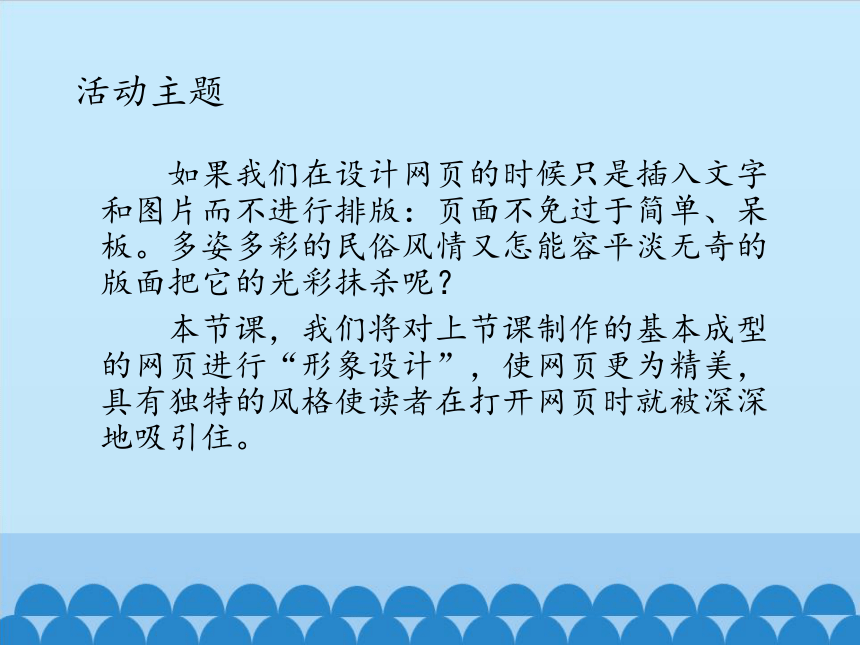 活动主题

如果我们在设计网页的时候只是插入文字和图片而不进行排版：页面不免过于简单、呆板。多姿多彩的民俗风情又怎能容平淡无奇的版面把它的光彩抹杀呢？

本节课，我们将对上节课制作的基本成型的网页进行“形象设计”，使网页更为精美，具有独特的风格使读者在打开网页时就被深深地吸引住。